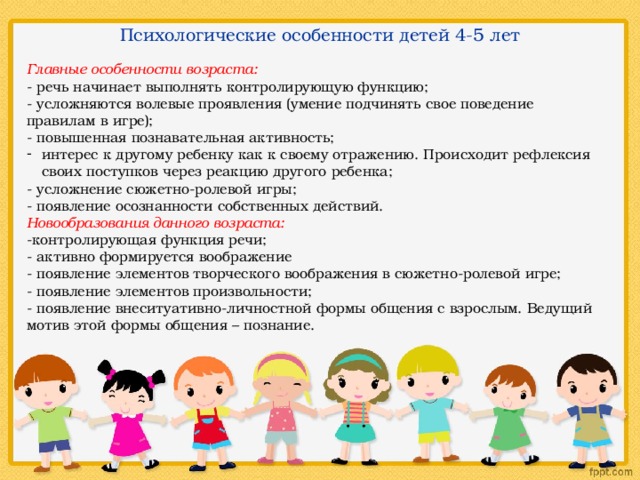 Психологические особенности детей 4-5 лет

Главные особенности возраста:
- речь начинает выполнять контролирующую функцию;
- усложняются волевые проявления (умение подчинять свое поведение правилам в игре);
- повышенная познавательная активность;
- интерес к другому ребенку как к своему отражению. Происходит рефлексия своих поступков через реакцию другого ребенка;
- усложнение сюжетно-ролевой игры;
- появление осознанности собственных действий.
Новообразования данного возраста:
-контролирующая функция речи;
- активно формируется воображение
- появление элементов творческого воображения в сюжетно-ролевой игре;
- появление элементов произвольности;
- появление внеситуативно-личностной формы общения с взрослым. Ведущий мотив этой формы общения – познание.

fppt.com